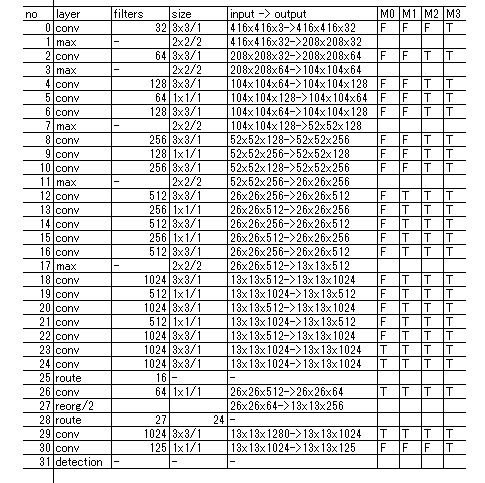 | no | layer | filters | size | input -> output | M0 | M1 | M2 | M3 |
|---|---|---|---|---|---|---|---|---|
| 0 | conv | 32 | 3x3/1 | 416x416x3->416x416x32 | F | F | F | T |
| 1 | max | - | 2x2/2 | 416x416x32->208x208x32 | | | | |
| 2 | conv | 64 | 3x3/1 | 208x208x32->208x208x64 | F | F | T | T |
| 3 | max | - | 2x2/2 | 208x208x64->104x104x64 | | | | |
| 4 | conv | 128 | 3x3/1 | 104x104x64->104x104x128 | F | F | T | T |
| 5 | conv | 64 | 1x1/1 | 104x104x128->104x104x64 | F | F | T | T |
| 6 | conv | 128 | 3x3/1 | 104x104x64->104x104x128 | F | F | T | T |
| 7 | max | - | 2x2/2 | 104x104x128->52x52x128 | | | | |
| 8 | conv | 256 | 3x3/1 | 52x52x128->52x52x256 | F | F | T | T |
| 9 | conv | 128 | 1x1/1 | 52x52x256->52x52x128 | F | F | T | T |
| 10 | conv | 256 | 3x3/1 | 52x52x128->52x52x256 | F | F | T | T |
| 11 | max | - | 2x2/2 | 52x52x256->26x26x256 | | | | |
| 12 | conv | 512 | 3x3/1 | 26x26x256->26x26x512 | F | T | T | T |
| 13 | conv | 256 | 1x1/1 | 26x26x512->26x26x256 | F | T | T | T |
| 14 | conv | 512 | 3x3/1 | 26x26x256->26x26x512 | F | T | T | T |
| 15 | conv | 256 | 1x1/1 | 26x26x512->26x26x256 | F | T | T | T |
| 16 | conv | 512 | 3x3/1 | 26x26x256->26x26x512 | F | T | T | T |
| 17 | max | - | 2x2/2 | 26x26x512->13x13x512 | | | | |
| 18 | conv | 1024 | 3x3/1 | 13x13x512->13x13x1024 | F | T | T | T |
| 19 | conv | 512 | 1x1/1 | 13x13x1024->13x13x512 | F | T | T | T |
| 20 | conv | 1024 | 3x3/1 | 13x13x512->13x13x1024 | F | T | T | T |
| 21 | conv | 512 | 1x1/1 | 13x13x1024->13x13x512 | F | T | T | T |
| 22 | conv | 1024 | 3x3/1 | 13x13x512->13x13x1024 | F | T | T | T |
| 23 | conv | 1024 | 3x3/1 | 13x13x1024->13x13x1024 | T | T | T | T |
| 24 | conv | 1024 | 3x3/1 | 13x13x1024->13x13x1024 | T | T | T | T |
| 25 | route | 16 | - | - | | | | |
| 26 | conv | 64 | 1x1/1 | 26x26x512->26x26x64 | T | T | T | T |
| 27 | reorg/2 | | | 26x26x64->13x13x256 | | | | |
| 28 | route | 27 | 24 | - | | | | |
| 29 | conv | 1024 | 3x3/1 | 13x13x1280->13x13x1024 | T | T | T | T |
| 30 | conv | 125 | 1x1/1 | 13x13x1024->13x13x125 | F | F | F | T |
| 31 | detection | - | - | - | | | | |